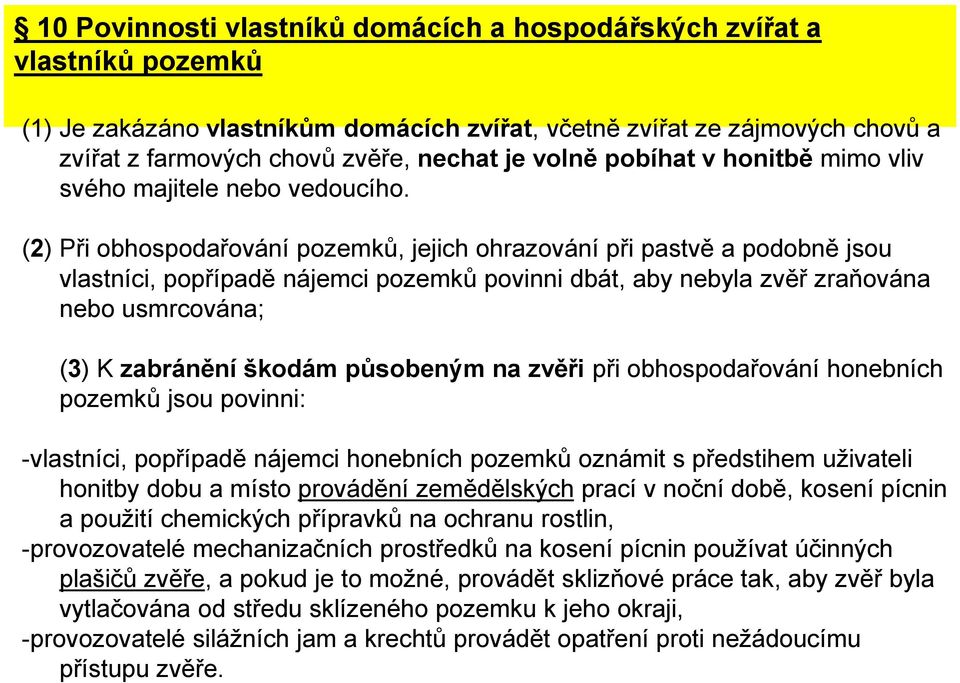 § 10 Povinnosti vlastníků domácích a hospodářských zvířat a vlastníků pozemků

(1) Je zakázáno vlastníkům domácích zvířat, včetně zvířat ze zájmových chovů a zvířat z farmových chovů zvěře, nechat je volně pobíhat v honitbě mimo vliv svého majitele nebo vedoucího.

(2) Při obhospodařování pozemků, jejich ohrazování při pastvě a podobně jsou vlastníci, popřípadě nájemci pozemků povinni dbát, aby nebyla zvěř zraňována nebo usmrcována;

(3) K zabránění škodám působeným na zvěři při obhospodařování honebních pozemků jsou povinni:

-vlastníci, popřípadě nájemci honebních pozemků oznámit s předstihem uživateli honitby dobu a místo provádění zemědělských prací v noční době, kosení pícnin a použití chemických přípravků na ochranu rostlin,
-provozovatelé mechanizačních prostředků na kosení pícnin používat účinných plašičů zvěře, a pokud je to možné, provádět sklizňové práce tak, aby zvěř byla vytlačována od středu sklízeného pozemku k jeho okraji,
-provozovatelé silážních jam a krechtů provádět opatření proti nežádoucímu přístupu zvěře.